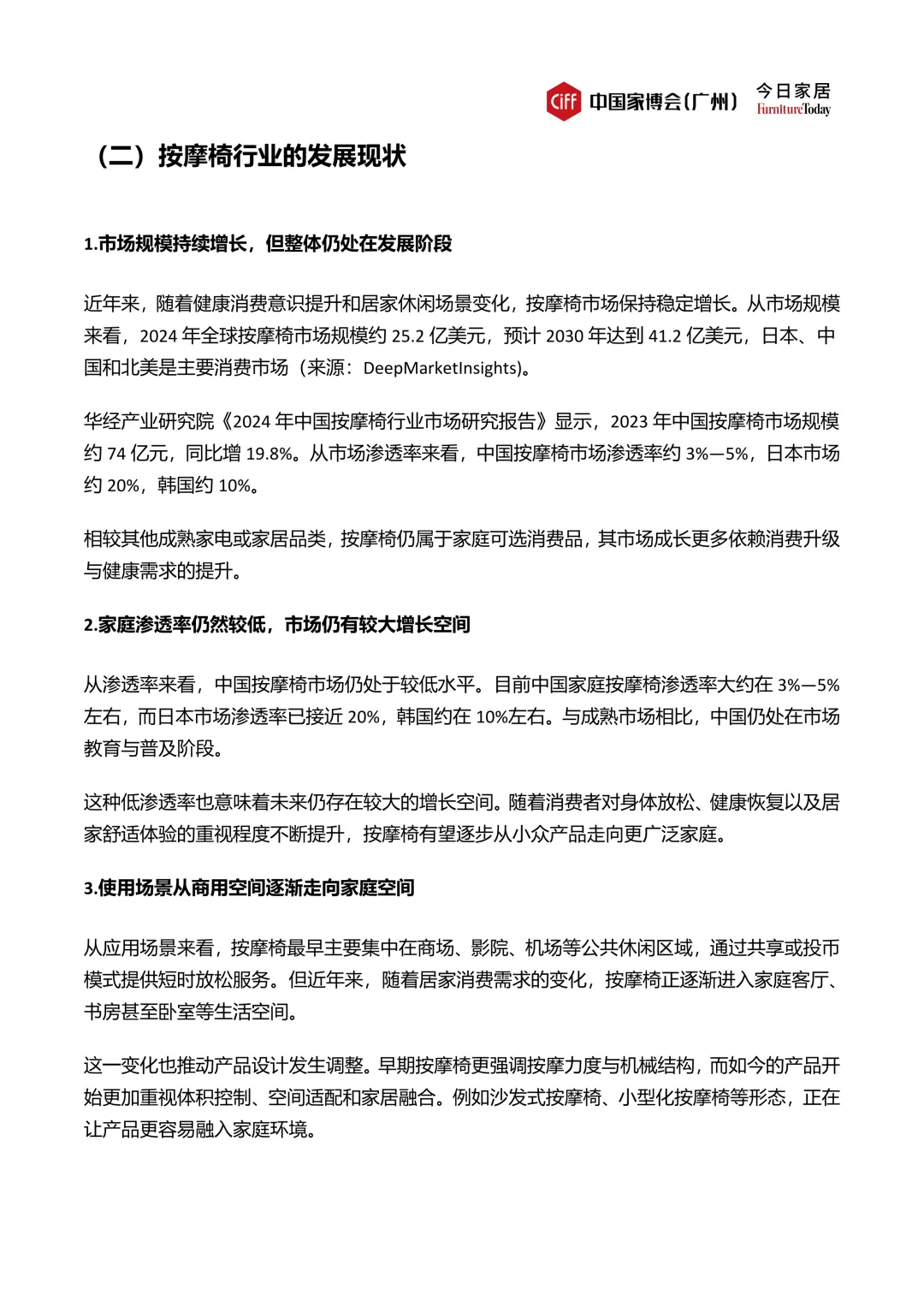 CIFF 中国家博会(广州) 今日家居 FurnitureToday

（二）按摩椅行业的发展现状

1.市场规模持续增长，但整体仍处在发展阶段

近年来，随着健康消费意识提升和居家休闲场景变化，按摩椅市场保持稳定增长。从市场规模来看，2024 年全球按摩椅市场规模约 25.2 亿美元，预计 2030 年达到 41.2 亿美元，日本、中国和北美是主要消费市场（来源：DeepMarketInsights)。

华经产业研究院《2024 年中国按摩椅行业市场研究报告》显示，2023 年中国按摩椅市场规模约 74 亿元，同比增 19.8%。从市场渗透率来看，中国按摩椅市场渗透率约 3%—5%，日本市场约 20%，韩国约 10%。

相较其他成熟家电或家居品类，按摩椅仍属于家庭可选消费品，其市场成长更多依赖消费升级与健康需求的提升。

2.家庭渗透率仍然较低，市场仍有较大增长空间

从渗透率来看，中国按摩椅市场仍处于较低水平。目前中国家庭按摩椅渗透率大约在 3%—5%左右，而日本市场渗透率已接近 20%，韩国约在 10%左右。与成熟市场相比，中国仍处在市场教育与普及阶段。

这种低渗透率也意味着未来仍存在较大的增长空间。随着消费者对身体放松、健康恢复以及居家舒适体验的重视程度不断提升，按摩椅有望逐步从小众产品走向更广泛家庭。

3.使用场景从商用空间逐渐走向家庭空间

从应用场景来看，按摩椅最早主要集中在商场、影院、机场等公共休闲区域，通过共享或投币模式提供短时放松服务。但近年来，随着居家消费需求的变化，按摩椅正逐渐进入家庭客厅、书房甚至卧室等生活空间。

这一变化也推动产品设计发生调整。早期按摩椅更强调按摩力度与机械结构，而如今的产品开始更加重视体积控制、空间适配和家居融合。例如沙发式按摩椅、小型化按摩椅等形态，正在让产品更容易融入家庭环境。